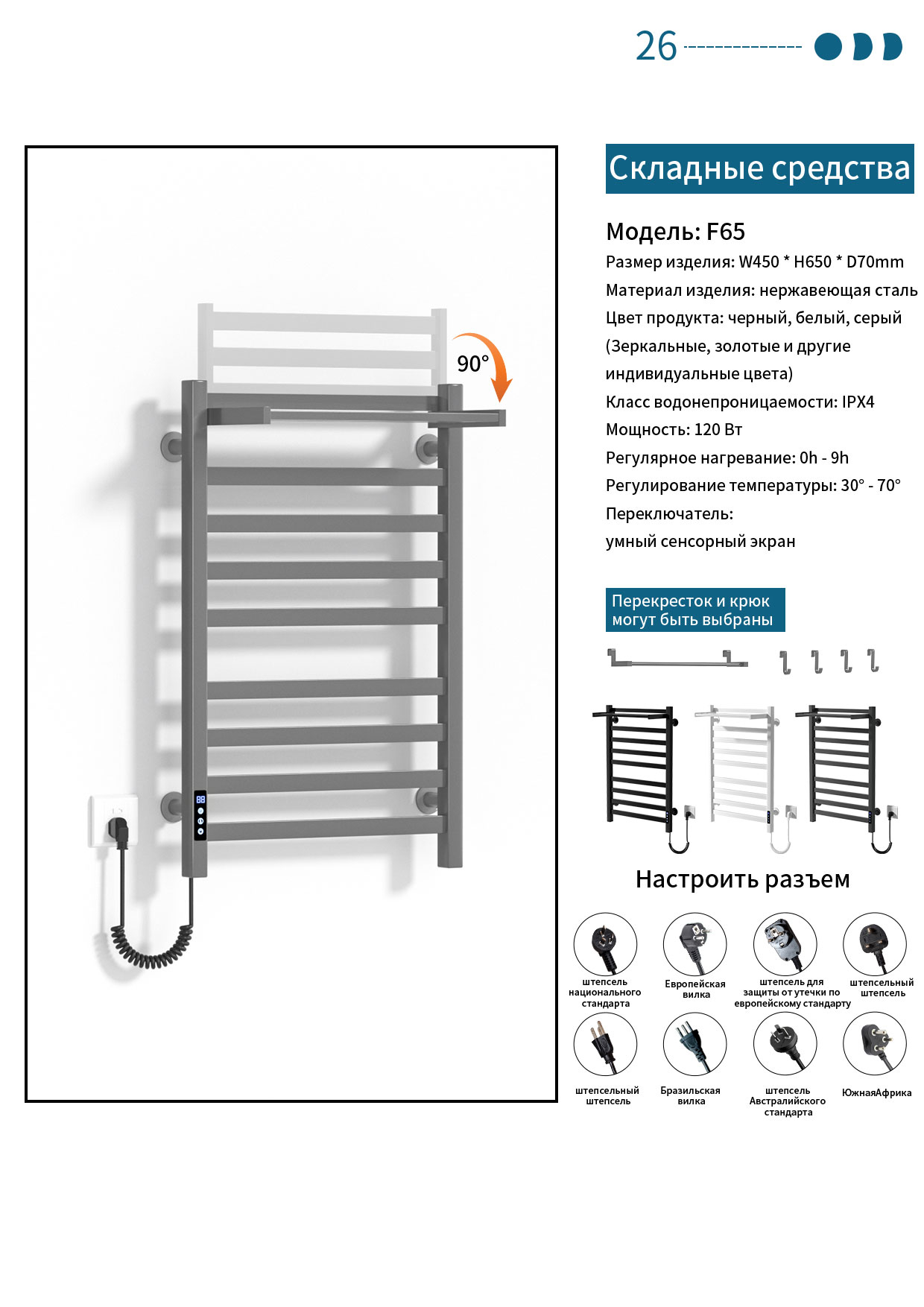 26

90°

Складные средства

Модель: F65

Размер изделия: W450 * H650 * D70mm

Материал изделия: нержавеющая сталь

Цвет продукта: черный, белый, серый

(Зеркальные, золотые и другие индивидуальные цвета)

Класс водонепроницаемости: IPX4

Мощность: 120 Вт

Регулярное нагревание: 0h - 9h

Регулирование температуры: 30° - 70°

Переключатель:
умный сенсорный экран

Перекресток и крюк могут быть выбраны

Настроить разъем

штепсель национального стандарта

Европейская вилка

штепсель для защиты от утечки по европейскому стандарту

штепсельный штепсель

штепсельный штепсель

Бразильская вилка

штепсель Австралийского стандарта

ЮжнаяАфрика